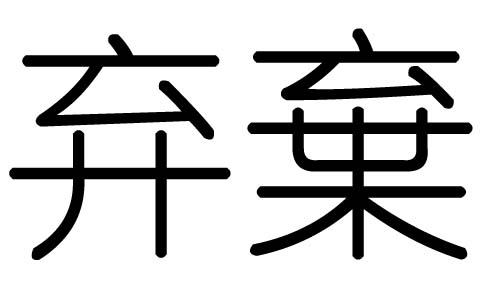 弃棄